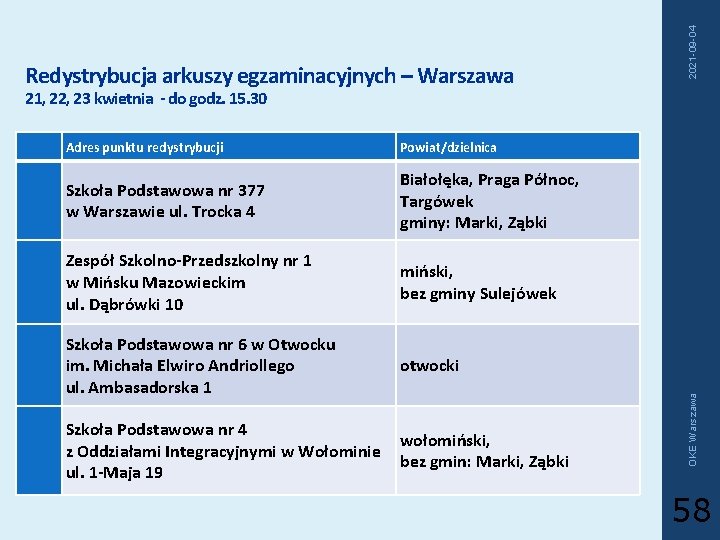 2021-09-04

Redystrybucja arkuszy egzaminacyjnych – Warszawa
21, 22, 23 kwietnia - do godz. 15.30

| | Adres punktu redystrybucji | Powiat/dzielnica |
|---|---|---|
| | Szkoła Podstawowa nr 377 w Warszawie ul. Trocka 4 | Białołęka, Praga Północ, Targówek gminy: Marki, Ząbki |
| | Zespół Szkolno-Przedszkolny nr 1 w Mińsku Mazowieckim ul. Dąbrówki 10 | miński, bez gminy Sulejówek |
| | Szkoła Podstawowa nr 6 w Otwocku im. Michała Elwiro Andriollego ul. Ambasadorska 1 | otwocki |
| | Szkoła Podstawowa nr 4 z Oddziałami Integracyjnymi w Wołominie ul. 1-Maja 19 | wołomiński, bez gmin: Marki, Ząbki |

OKE Warszawa

58